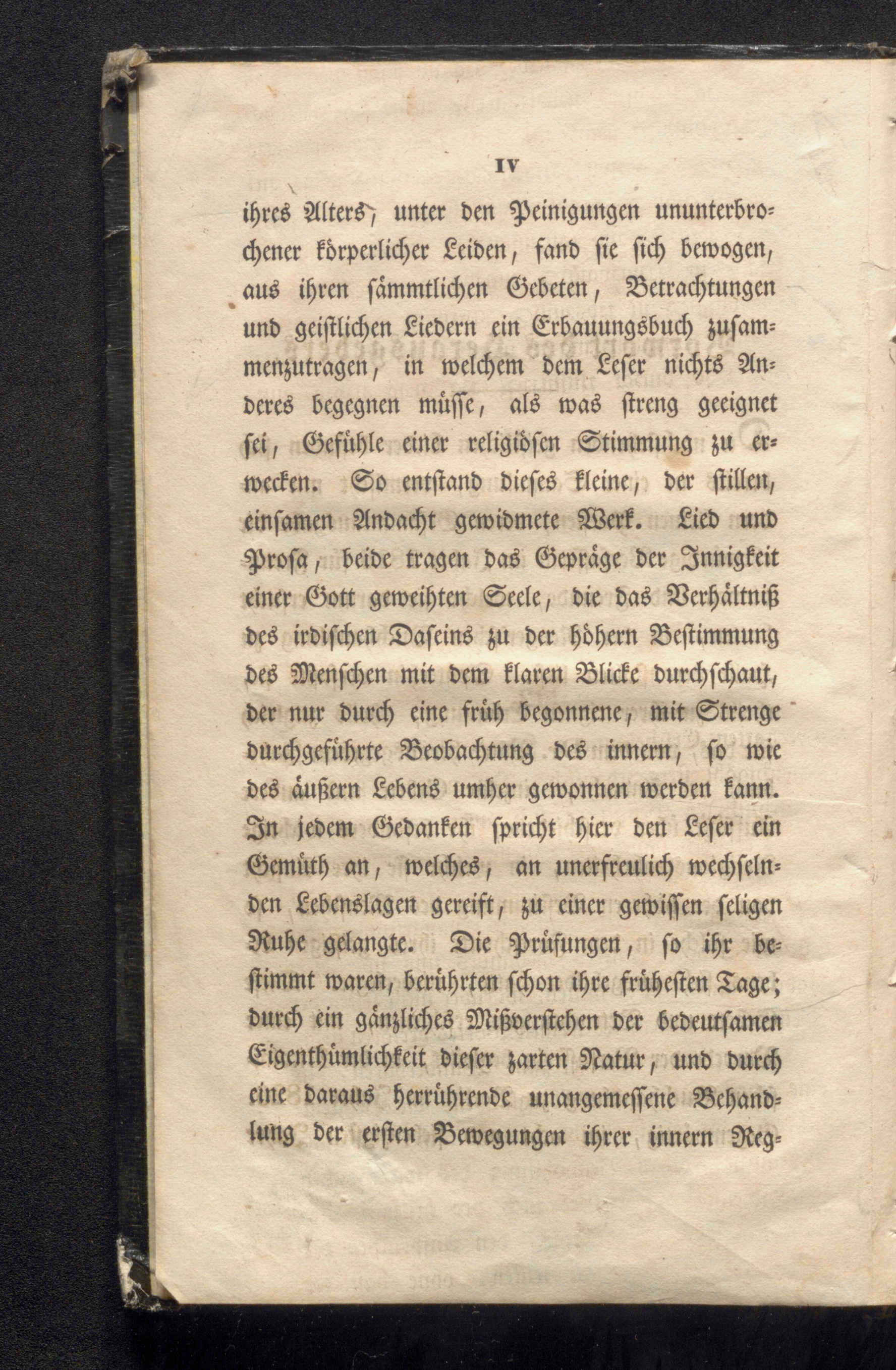 IV

ihres Alters, unter den Peinigungen ununterbrochener körperlicher Leiden, fand sie sich bewogen, aus ihren sämmtlichen Gebeten, Betrachtungen und geistlichen Liedern ein Erbauungsbuch zusammenzutragen, in welchem dem Leser nichts Anderes begegnen müsse, als was streng geeignet sei, Gefühle einer religiösen Stimmung zu erwecken. So entstand dieses kleine, der stillen, einsamen Andacht gewidmete Werk. Lied und Prosa, beide tragen das Gepräge der Innigkeit einer Gott geweihten Seele, die das Verhältniß des irdischen Daseins zu der höhern Bestimmung des Menschen mit dem klaren Blicke durchschaut, der nur durch eine früh begonnene, mit Strenge durchgeführte Beobachtung des innern, so wie des äußern Lebens umher gewonnen werden kann. In jedem Gedanken spricht hier den Leser ein Gemüth an, welches, an unerfreulich wechselnden Lebenslagen gereift, zu einer gewissen seligen Ruhe gelangte. Die Prüfungen, so ihr bestimmt waren, berührten schon ihre früheſten Tage; durch ein gänzliches Mißverstehen der bedeutsamen Eigenthümlichkeit dieser zarten Natur, und durch eine daraus herrührende unangemessene Behandlung der ersten Bewegungen ihrer innern Reg-